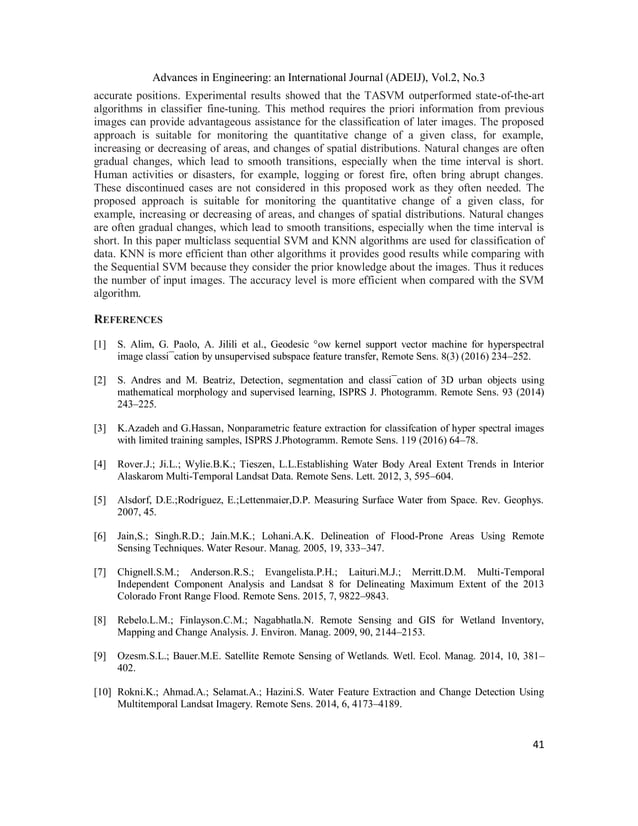 Advances in Engineering: an International Journal (ADEIJ), Vol.2, No.3

accurate positions. Experimental results showed that the TASVM outperformed state-of-the-art algorithms in classifier fine-tuning. This method requires the priori information from previous images can provide advantageous assistance for the classification of later images. The proposed approach is suitable for monitoring the quantitative change of a given class, for example, increasing or decreasing of areas, and changes of spatial distributions. Natural changes are often gradual changes, which lead to smooth transitions, especially when the time interval is short. Human activities or disasters, for example, logging or forest fire, often bring abrupt changes. These discontinued cases are not considered in this proposed work as they often needed. The proposed approach is suitable for monitoring the quantitative change of a given class, for example, increasing or decreasing of areas, and changes of spatial distributions. Natural changes are often gradual changes, which lead to smooth transitions, especially when the time interval is short. In this paper multiclass sequential SVM and KNN algorithms are used for classification of data. KNN is more efficient than other algorithms it provides good results while comparing with the Sequential SVM because they consider the prior knowledge about the images. Thus it reduces the number of input images. The accuracy level is more efficient when compared with the SVM algorithm.

REFERENCES

[1] S. Alim, G. Paolo, A. Jilili et al., Geodesic °ow kernel support vector machine for hyperspectral image classi¯cation by unsupervised subspace feature transfer, Remote Sens. 8(3) (2016) 234–252.

[2] S. Andres and M. Beatriz, Detection, segmentation and classi¯cation of 3D urban objects using mathematical morphology and supervised learning, ISPRS J. Photogramm. Remote Sens. 93 (2014) 243–225.

[3] K.Azadeh and G.Hassan, Nonparametric feature extraction for classifcation of hyper spectral images with limited training samples, ISPRS J.Photogramm. Remote Sens. 119 (2016) 64–78.

[4] Rover.J.; Ji.L.; Wylie.B.K.; Tieszen, L.L.Establishing Water Body Areal Extent Trends in Interior Alaskarom Multi-Temporal Landsat Data. Remote Sens. Lett. 2012, 3, 595–604.

[5] Alsdorf, D.E.;Rodríguez, E.;Lettenmaier,D.P. Measuring Surface Water from Space. Rev. Geophys. 2007, 45.

[6] Jain,S.; Singh.R.D.; Jain.M.K.; Lohani.A.K. Delineation of Flood-Prone Areas Using Remote Sensing Techniques. Water Resour. Manag. 2005, 19, 333–347.

[7] Chignell.S.M.; Anderson.R.S.; Evangelista.P.H.; Laituri.M.J.; Merritt.D.M. Multi-Temporal Independent Component Analysis and Landsat 8 for Delineating Maximum Extent of the 2013 Colorado Front Range Flood. Remote Sens. 2015, 7, 9822–9843.

[8] Rebelo.L.M.; Finlayson.C.M.; Nagabhatla.N. Remote Sensing and GIS for Wetland Inventory, Mapping and Change Analysis. J. Environ. Manag. 2009, 90, 2144–2153.

[9] Ozesm.S.L.; Bauer.M.E. Satellite Remote Sensing of Wetlands. Wetl. Ecol. Manag. 2014, 10, 381–402.

[10] Rokni.K.; Ahmad.A.; Selamat.A.; Hazini.S. Water Feature Extraction and Change Detection Using Multitemporal Landsat Imagery. Remote Sens. 2014, 6, 4173–4189.

41